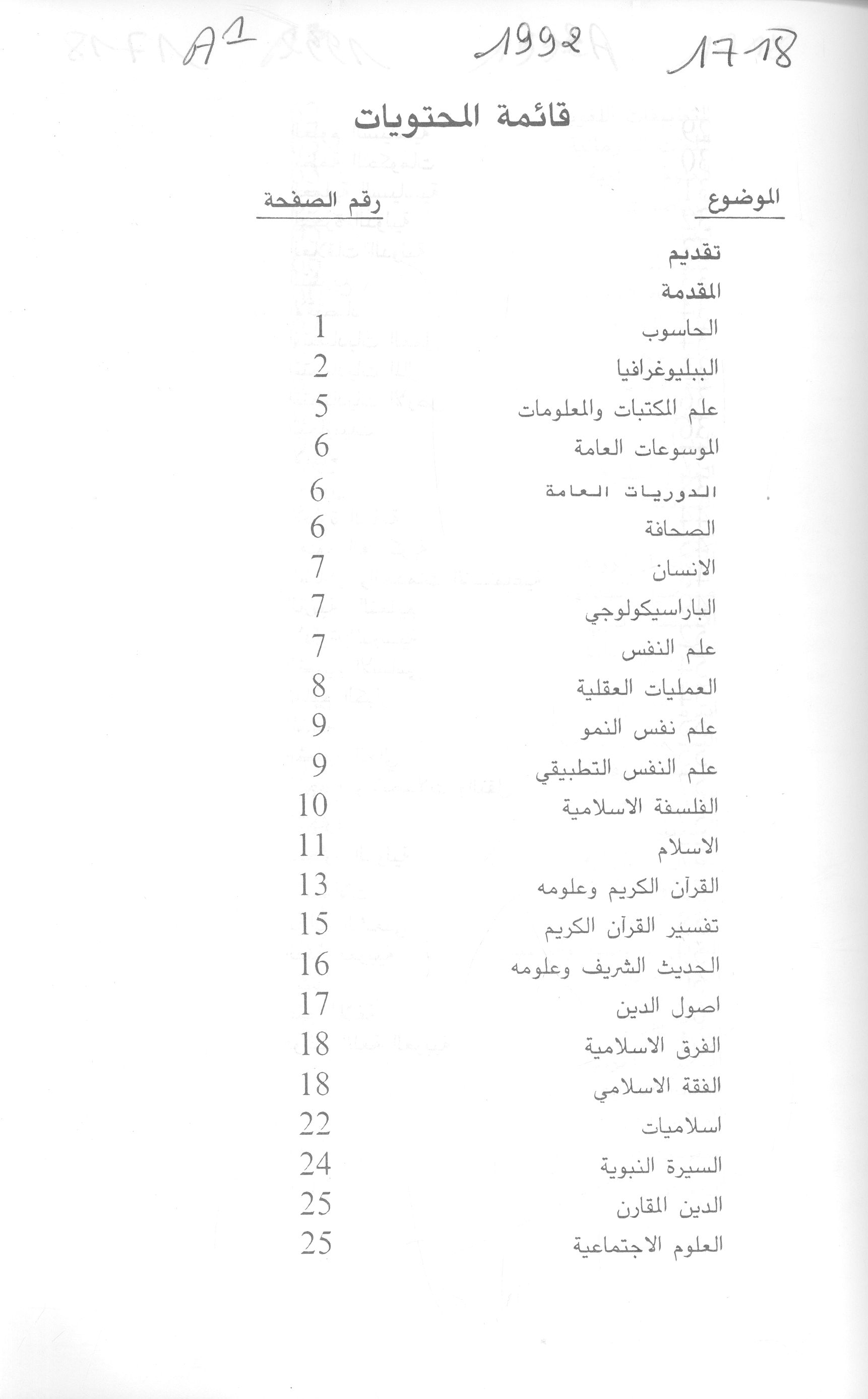 A1 1992 1718

قائمة المحتويات

| الموضوع | رقم الصفحة |
|---|---|
| تقديم | |
| المقدمة | |
| الحاسوب | 1 |
| الببليوغرافيا | 2 |
| علم المكتبات والمعلومات | 5 |
| الموسوعات العامة | 6 |
| الدوريات العامة | 6 |
| الصحافة | 6 |
| الانسان | 7 |
| الباراسيكولوجي | 7 |
| علم النفس | 7 |
| العمليات العقلية | 8 |
| علم نفس النمو | 9 |
| علم النفس التطبيقي | 9 |
| الفلسفة الاسلامية | 10 |
| الاسلام | 11 |
| القرآن الكريم وعلومه | 13 |
| تفسير القرآن الكريم | 15 |
| الحديث الشريف وعلومه | 16 |
| اصول الدين | 17 |
| الفرق الاسلامية | 18 |
| الفقة الاسلامي | 18 |
| اسلاميات | 22 |
| السيرة النبوية | 24 |
| الدين المقارن | 25 |
| العلوم الاجتماعية | 25 |